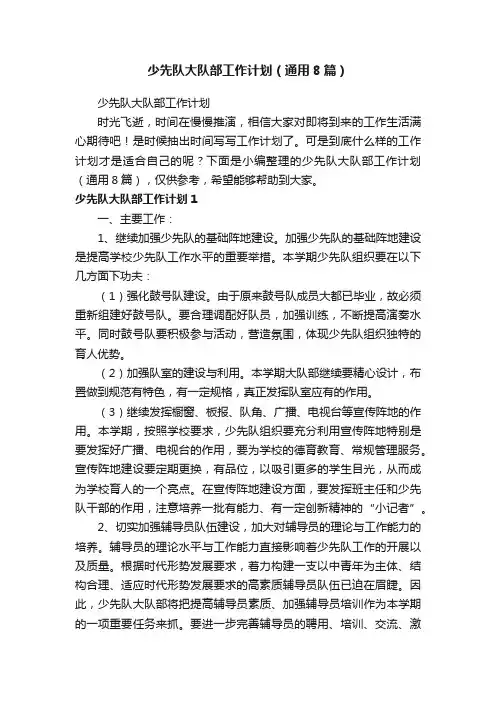 少先队大队部工作计划（通用8篇）

少先队大队部工作计划

时光飞逝，时间在慢慢推演，相信大家对即将到来的工作生活满心期待吧！是时候抽出时间写写工作计划了。可是到底什么样的工作计划才是适合自己的呢？下面是小编整理的少先队大队部工作计划（通用8篇），仅供参考，希望能够帮助到大家。

少先队大队部工作计划1

一、主要工作：

1、继续加强少先队的基础阵地建设。加强少先队的基础阵地建设是提高学校少先队工作水平的重要举措。本学期少先队组织要在以下几方面下功夫：

（1）强化鼓号队建设。由于原来鼓号队成员大都已毕业，故必须重新组建好鼓号队。要合理调配好队员，加强训练，不断提高演奏水平。同时鼓号队要积极参与活动，营造氛围，体现少先队组织独特的育人优势。

（2）加强队室的建设与利用。本学期大队部继续要精心设计，布置做到规范有特色，有一定规格，真正发挥队室应有的作用。

（3）继续发挥橱窗、板报、队角、广播、电视台等宣传阵地的作用。本学期，按照学校要求，少先队组织要充分利用宣传阵地特别是要发挥好广播、电视台的作用，要为学校的德育教育、常规管理服务。宣传阵地建设要定期更换，有品位，以吸引更多的学生目光，从而成为学校育人的一个亮点。在宣传阵地建设方面，要发挥班主任和少先队干部的作用，注意培养一批有能力、有一定创新精神的“小记者”。

2、切实加强辅导员队伍建设，加大对辅导员的理论与工作能力的培养。辅导员的理论水平与工作能力直接影响着少先队工作的开展以及质量。根据时代形势发展要求，着力构建一支以中青年为主体、结构合理、适应时代形势发展要求的高素质辅导员队伍已迫在眉睫。因此，少先队大队部将把提高辅导员素质、加强辅导员培训作为本学期的一项重要任务来抓。要进一步完善辅导员的聘用、培训、交流、激